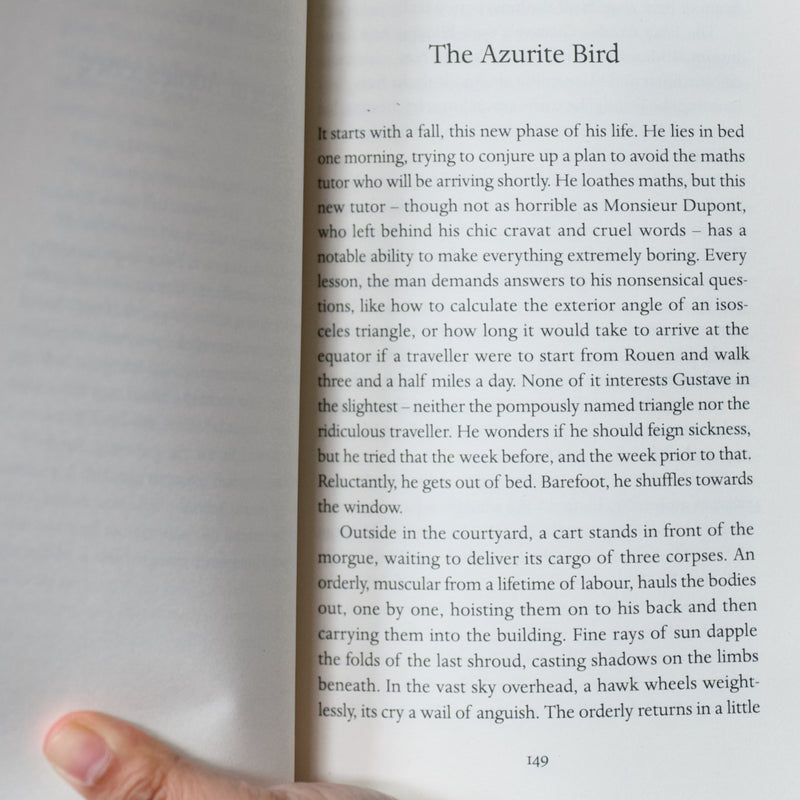 The Azurite Bird

It starts with a fall, this new phase of his life. He lies in bed one morning, trying to conjure up a plan to avoid the maths tutor who will be arriving shortly. He loathes maths, but this new tutor – though not as horrible as Monsieur Dupont, who left behind his chic cravat and cruel words – has a notable ability to make everything extremely boring. Every lesson, the man demands answers to his nonsensical questions, like how to calculate the exterior angle of an isosceles triangle, or how long it would take to arrive at the equator if a traveller were to start from Rouen and walk three and a half miles a day. None of it interests Gustave in the slightest – neither the pompously named triangle nor the ridiculous traveller. He wonders if he should feign sickness, but he tried that the week before, and the week prior to that. Reluctantly, he gets out of bed. Barefoot, he shuffles towards the window.

Outside in the courtyard, a cart stands in front of the morgue, waiting to deliver its cargo of three corpses. An orderly, muscular from a lifetime of labour, hauls the bodies out, one by one, hoisting them on to his back and then carrying them into the building. Fine rays of sun dapple the folds of the last shroud, casting shadows on the limbs beneath. In the vast sky overhead, a hawk wheels weightlessly, its cry a wail of anguish. The orderly returns in a little

149